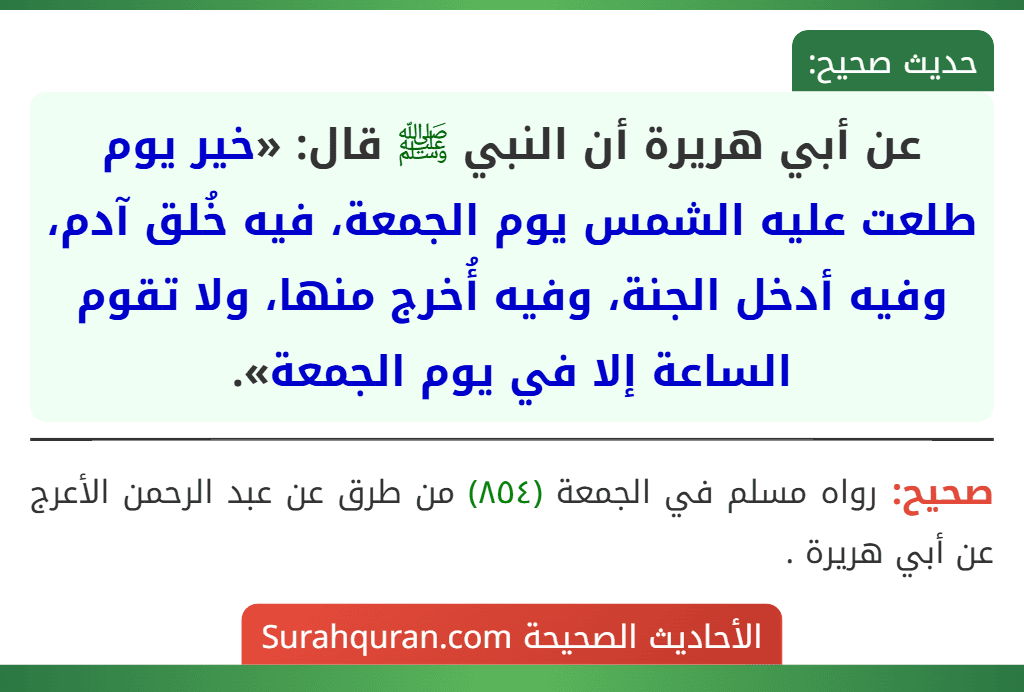 حديث صحيح:

عن أبي هريرة أن النبي ﷺ قال: «خير يوم طلعت عليه الشمس يوم الجمعة، فيه خُلق آدم، وفيه أدخل الجنة، وفيه أُخرج منها، ولا تقوم الساعة إلا في يوم الجمعة».

صحيح: رواه مسلم في الجمعة (٨٥٤) من طرق عن عبد الرحمن الأعرج عن أبي هريرة .

الأحاديث الصحيحة Surahquran.com